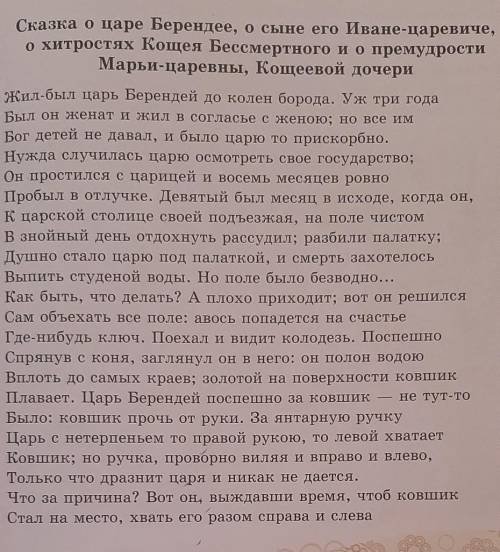 Сказка о царе Берендее, о сыне его Иване-царевиче, о хитростях Кощея Бессмертного и о премудрости Марьи-царевны, Кощеевой дочери

Жил-был царь Берендей до колен борода. Уж три года
Был он женат и жил в согласье с женою; но все им
Бог детей не давал, и было царю то прискорбно.
Нужда случилась царю осмотреть свое государство;
Он простился с царицей и восемь месяцев ровно
Пробыл в отлучке. Девятый был месяц в исходе, когда он,
К царской столице своей подъезжая, на поле чистом
В знойный день отдохнуть рассудил; разбили палатку;
Душно стало царю под палаткой, и смерть захотелось
Выпить студеной воды. Но поле было безводно...
Как быть, что делать? А плохо приходит; вот он решился
Сам объехать все поле: авось попадется на счастье
Где-нибудь ключ. Поехал и видит колодезь. Поспешно
Спрянув с коня, заглянул он в него: он полон водою
Вплоть до самых краев; золотой на поверхности ковшик
Плавает. Царь Берендей поспешно за ковшик — не тут-то
Было: ковшик прочь от руки. За янтарную ручку
Царь с нетерпеньем то правой рукою, то левой хватает
Ковшик; но ручка, проворно виляя и вправо и влево,
Только что дразнит царя и никак не дается.
Что за причина? Вот он, выждавши время, чтоб ковшик
Стал на место, хвать его разом справа и слева